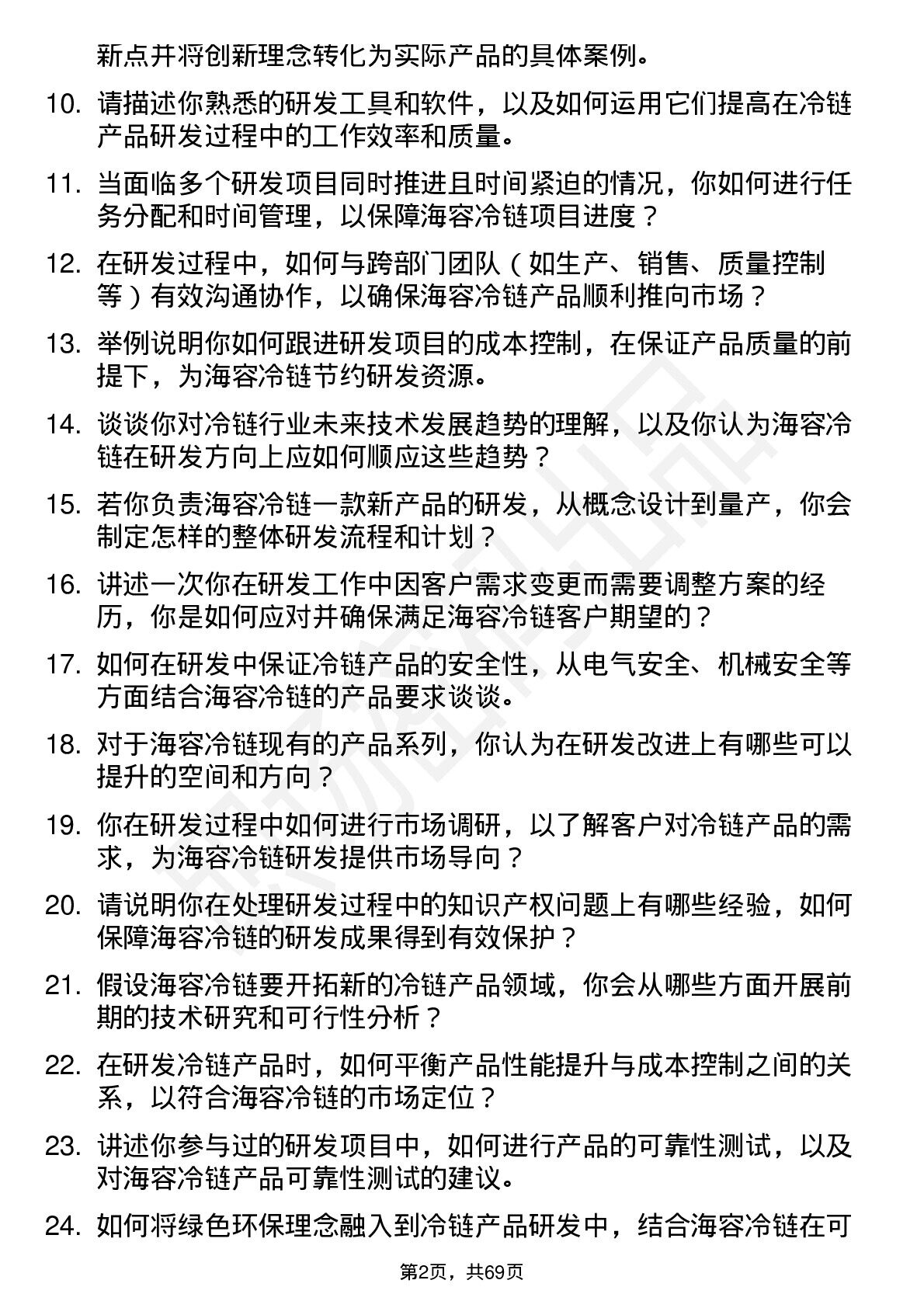 新点并将创新理念转化为实际产品的具体案例。

10. 请描述你熟悉的研发工具和软件，以及如何运用它们提高在冷链产品研发过程中的工作效率和质量。

11. 当面临多个研发项目同时推进且时间紧迫的情况，你如何进行任务分配和时间管理，以保障海容冷链项目进度？

12. 在研发过程中，如何与跨部门团队（如生产、销售、质量控制等）有效沟通协作，以确保海容冷链产品顺利推向市场？

13. 举例说明你如何跟进研发项目的成本控制，在保证产品质量的前提下，为海容冷链节约研发资源。

14. 谈谈你对冷链行业未来技术发展趋势的理解，以及你认为海容冷链在研发方向上应如何顺应这些趋势？

15. 若你负责海容冷链一款新产品的研发，从概念设计到量产，你会制定怎样的整体研发流程和计划？

16. 讲述一次你在研发工作中因客户需求变更而需要调整方案的经历，你是如何应对并确保满足海容冷链客户期望的？

17. 如何在研发中保证冷链产品的安全性，从电气安全、机械安全等方面结合海容冷链的产品要求谈谈。

18. 对于海容冷链现有的产品系列，你认为在研发改进上有哪些可以提升的空间和方向？

19. 你在研发过程中如何进行市场调研，以了解客户对冷链产品的需求，为海容冷链研发提供市场导向？

20. 请说明你在处理研发过程中的知识产权问题上有哪些经验，如何保障海容冷链的研发成果得到有效保护？

21. 假设海容冷链要开拓新的冷链产品领域，你会从哪些方面开展前期的技术研究和可行性分析？

22. 在研发冷链产品时，如何平衡产品性能提升与成本控制之间的关系，以符合海容冷链的市场定位？

23. 讲述你参与过的研发项目中，如何进行产品的可靠性测试，以及对海容冷链产品可靠性测试的建议。

24. 如何将绿色环保理念融入到冷链产品研发中，结合海容冷链在可

第2页，共69页